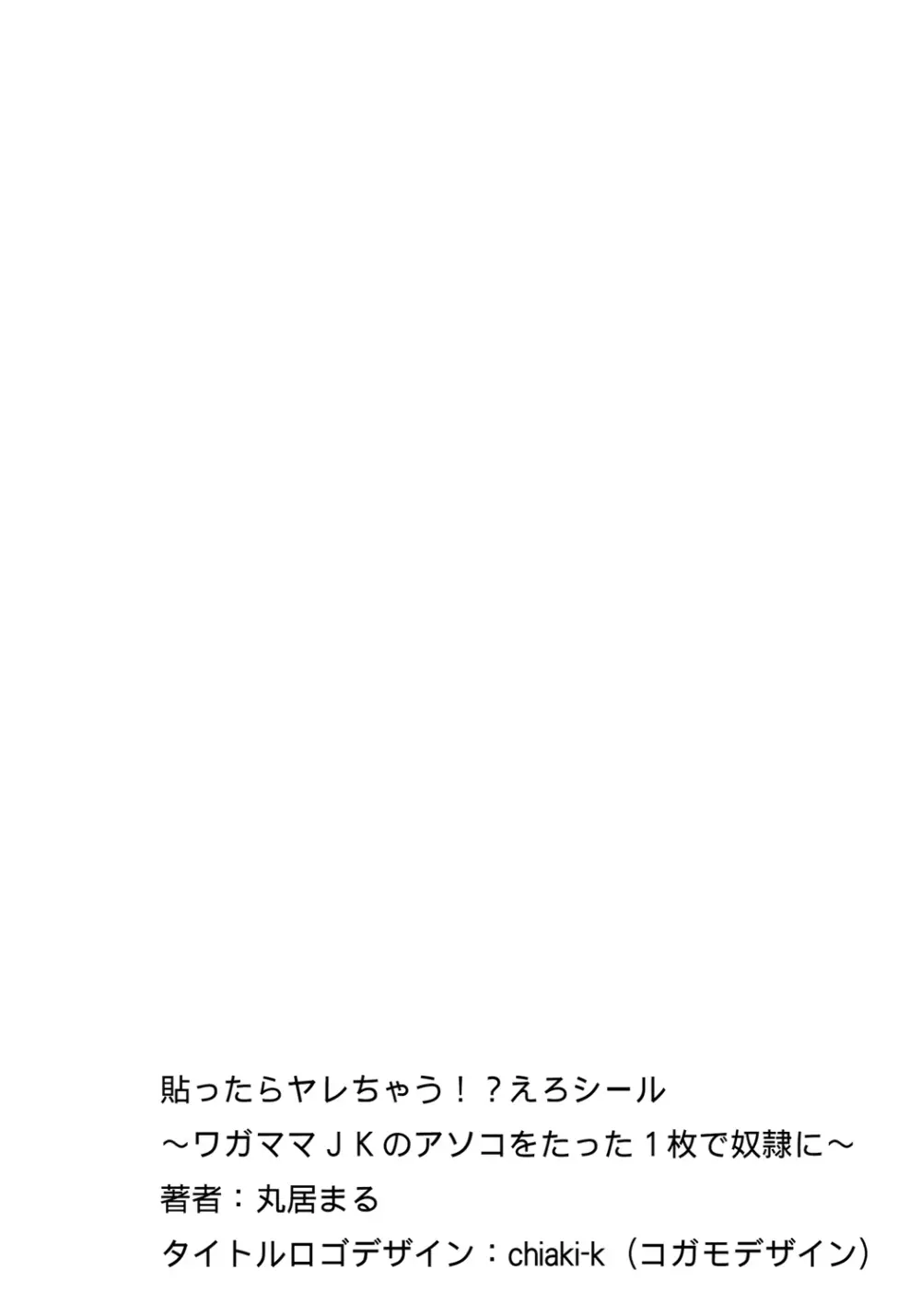 貼ったらヤレちゃう！？えろシール
～ワガママＪＫのアソコをたった１枚で奴隷に～
著者：丸居まる
タイトルロゴデザイン：chiaki-k（コガモデザイン）